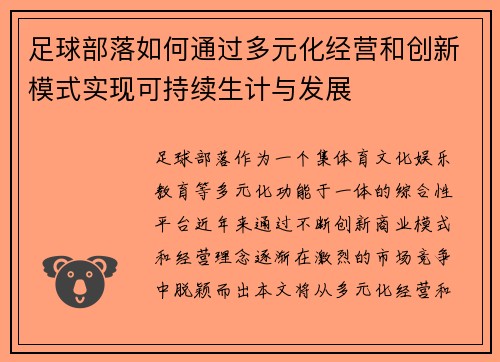 足球部落如何通过多元化经营和创新模式实现可持续生计与发展

足球部落作为一个集体育文化娱乐教育等多元化功能于一体的综合性平台近年来通过不断创新商业模式和经营理念逐渐在激烈的市场竞争中脱颖而出本文将从多元化经营和